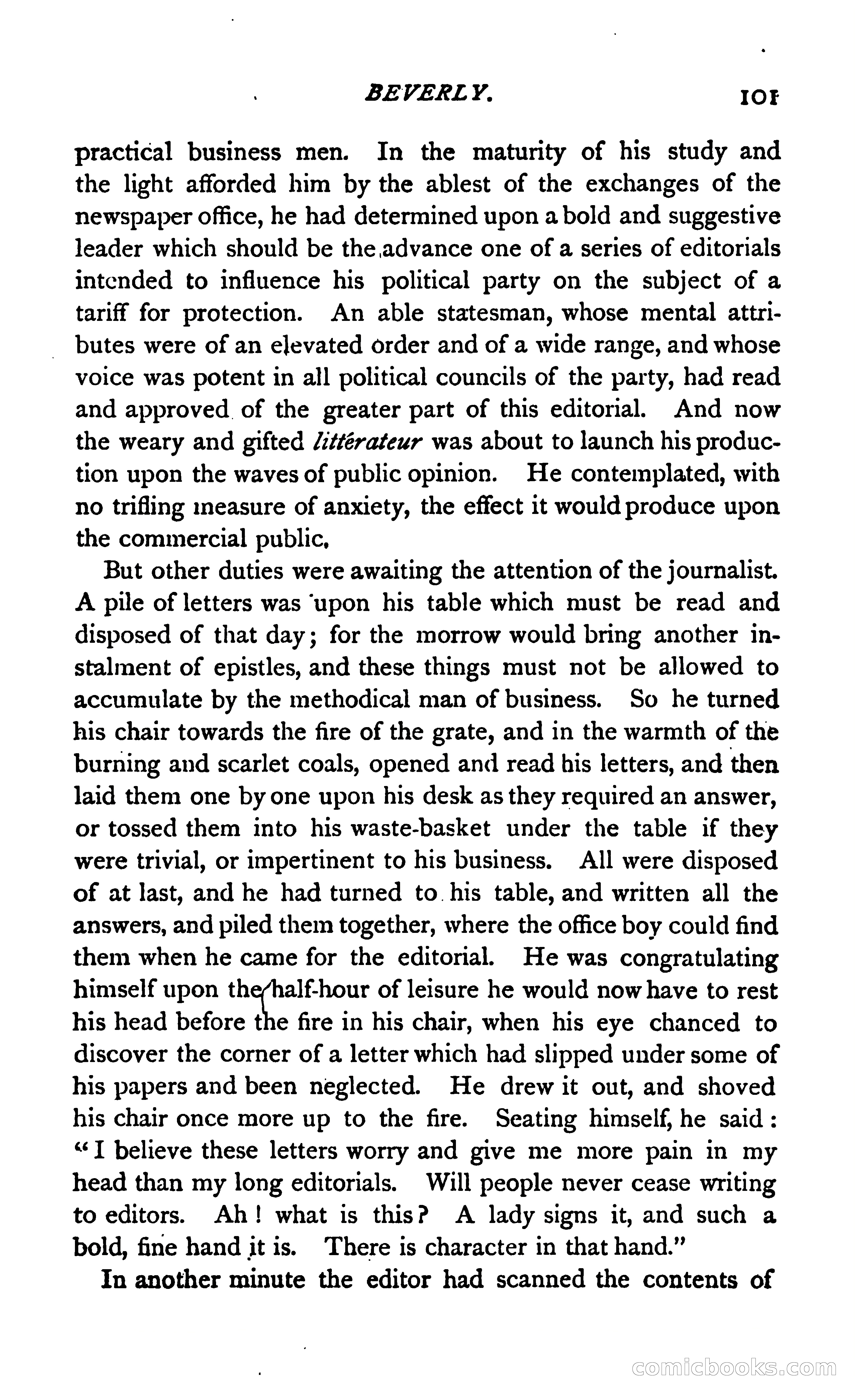 BEVERLY. 101

practical business men. In the maturity of his study and the light afforded him by the ablest of the exchanges of the newspaper office, he had determined upon a bold and suggestive leader which should be the advance one of a series of editorials intended to influence his political party on the subject of a tariff for protection. An able statesman, whose mental attributes were of an elevated order and of a wide range, and whose voice was potent in all political councils of the party, had read and approved of the greater part of this editorial. And now the weary and gifted littérateur was about to launch his production upon the waves of public opinion. He contemplated, with no trifling measure of anxiety, the effect it would produce upon the commercial public.

But other duties were awaiting the attention of the journalist. A pile of letters was upon his table which must be read and disposed of that day; for the morrow would bring another instalment of epistles, and these things must not be allowed to accumulate by the methodical man of business. So he turned his chair towards the fire of the grate, and in the warmth of the burning and scarlet coals, opened and read his letters, and then laid them one by one upon his desk as they required an answer, or tossed them into his waste-basket under the table if they were trivial, or impertinent to his business. All were disposed of at last, and he had turned to his table, and written all the answers, and piled them together, where the office boy could find them when he came for the editorial. He was congratulating himself upon the half-hour of leisure he would now have to rest his head before the fire in his chair, when his eye chanced to discover the corner of a letter which had slipped under some of his papers and been neglected. He drew it out, and shoved his chair once more up to the fire. Seating himself, he said: "I believe these letters worry and give me more pain in my head than my long editorials. Will people never cease writing to editors. Ah! what is this? A lady signs it, and such a bold, fine hand it is. There is character in that hand."

In another minute the editor had scanned the contents of

comicbooks.com